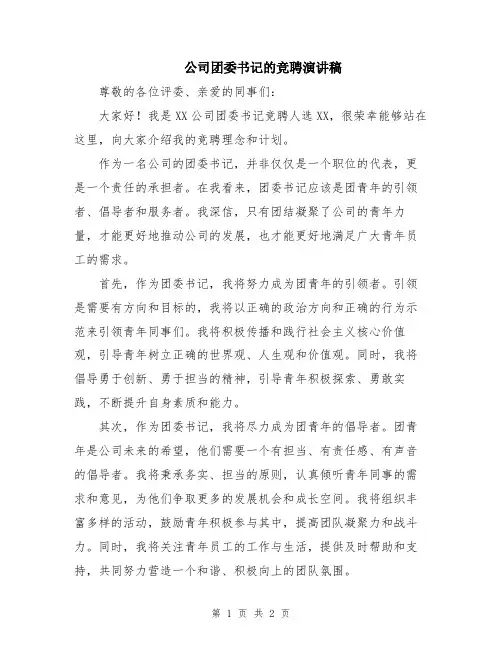 公司团委书记的竞聘演讲稿

尊敬的各位评委、亲爱的同事们：

大家好！我是XX公司团委书记竞聘人选XX，很荣幸能够站在这里，向大家介绍我的竞聘理念和计划。

作为一名公司的团委书记，并非仅仅是一个职位的代表，更是一个责任的承担者。在我看来，团委书记应该是团青年的引领者、倡导者和服务者。我深信，只有团结凝聚了公司的青年力量，才能更好地推动公司的发展，也才能更好地满足广大青年员工的需求。

首先，作为团委书记，我将努力成为团青年的引领者。引领是需要有方向和目标的，我将以正确的政治方向和正确的行为示范来引领青年同事们。我将积极传播和践行社会主义核心价值观，引导青年树立正确的世界观、人生观和价值观。同时，我将倡导勇于创新、勇于担当的精神，引导青年积极探索、勇敢实践，不断提升自身素质和能力。

其次，作为团委书记，我将尽力成为团青年的倡导者。团青年是公司未来的希望，他们需要一个有担当、有责任感、有声音的倡导者。我将秉承务实、担当的原则，认真倾听青年同事的需求和意见，为他们争取更多的发展机会和成长空间。我将组织丰富多样的活动，鼓励青年积极参与其中，提高团队凝聚力和战斗力。同时，我将关注青年员工的工作与生活，提供及时帮助和支持，共同努力营造一个和谐、积极向上的团队氛围。

第 1 页 共 2 页